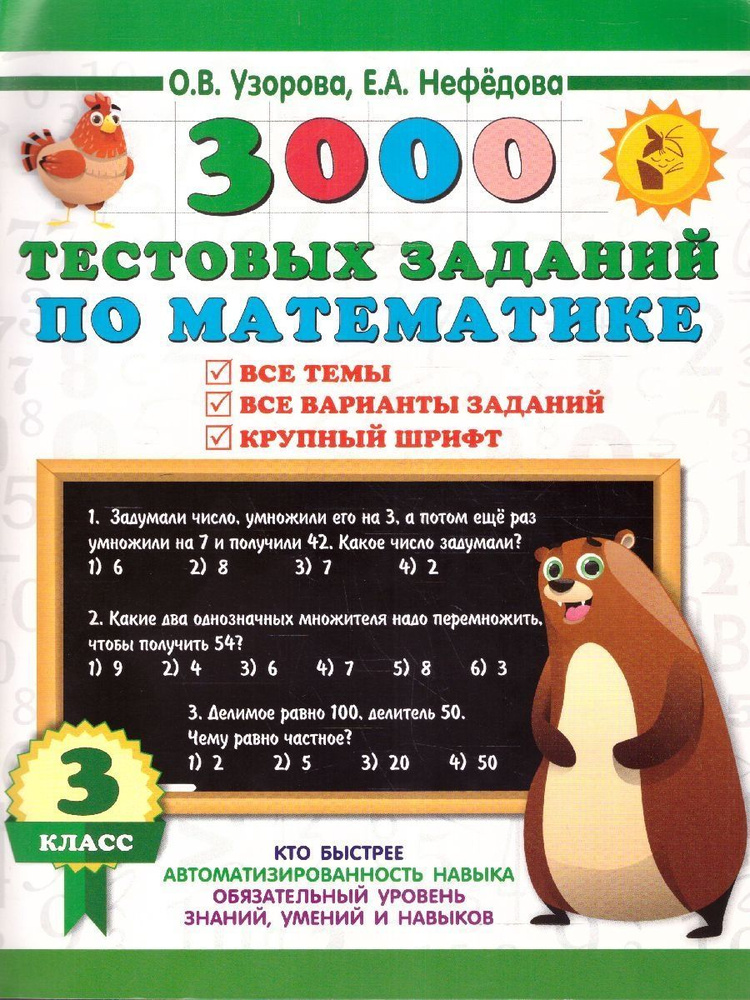 О.В. Узорова, Е.А. Нефёдова

3000

ТЕСТОВЫХ ЗАДАНИЙ ПО МАТЕМАТИКЕ

☑ ВСЕ ТЕМЫ
☑ ВСЕ ВАРИАНТЫ ЗАДАНИЙ
☑ КРУПНЫЙ ШРИФТ

1. Задумали число, умножили его на 3, а потом ещё раз умножили на 7 и получили 42. Какое число задумали?
1) 6 2) 8 3) 7 4) 2

2. Какие два однозначных множителя надо перемножить, чтобы получить 54?
1) 9 2) 4 3) 6 4) 7 5) 8 6) 3

3. Делимое равно 100, делитель 50. Чему равно частное?
1) 2 2) 5 3) 20 4) 50

3
КЛАСС

КТО БЫСТРЕЕ
АВТОМАТИЗИРОВАННОСТЬ НАВЫКА
ОБЯЗАТЕЛЬНЫЙ УРОВЕНЬ
ЗНАНИЙ, УМЕНИЙ И НАВЫКОВ